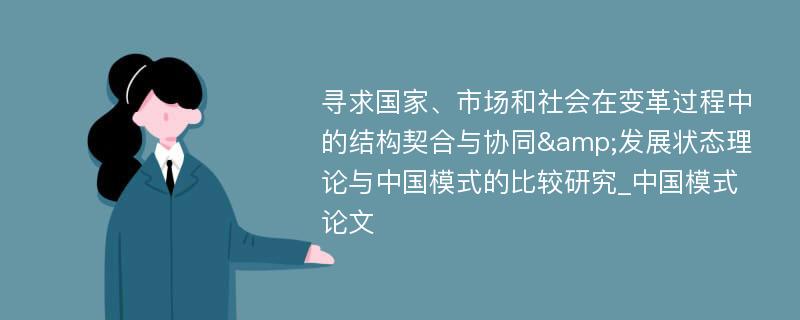 寻求国家、市场和社会在变革过程中的结构契合与协同&amp;发展状态理论与中国模式的比较研究_中国模式论文